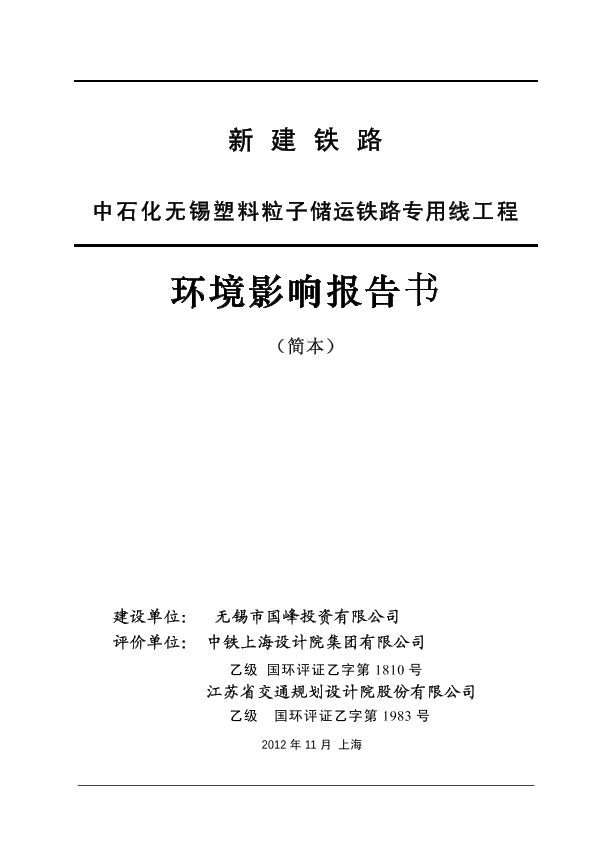 新 建 铁 路

中石化无锡塑料粒子储运铁路专用线工程

环境影响报告书

（简本）

建设单位： 无锡市国峰投资有限公司

评价单位： 中铁上海设计院集团有限公司

乙级 国环评证乙字第 1810 号

江苏省交通规划设计院股份有限公司

乙级 国环评证乙字第 1983 号

2012 年 11 月 上海